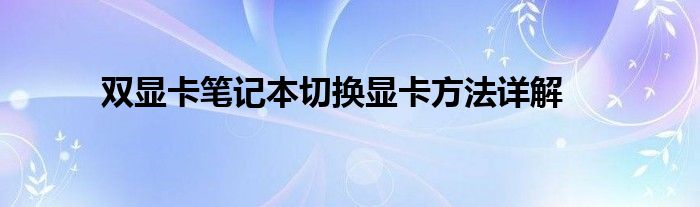 双显卡笔记本切换显卡方法详解